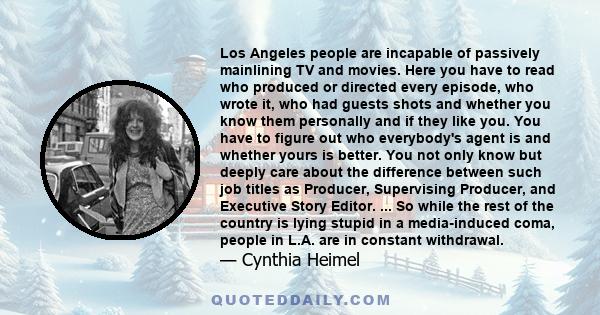 Los Angeles people are incapable of passively mainlining TV and movies. Here you have to read who produced or directed every episode, who wrote it, who had guests shots and whether you know them personally and if they like you. You have to figure out who everybody's agent is and whether yours is better. You not only know but deeply care about the difference between such job titles as Producer, Supervising Producer, and Executive Story Editor. ... So while the rest of the country is lying stupid in a media-induced coma, people in L.A. are in constant withdrawal.
— Cynthia Heimel

QUOTEDDAILY.COM